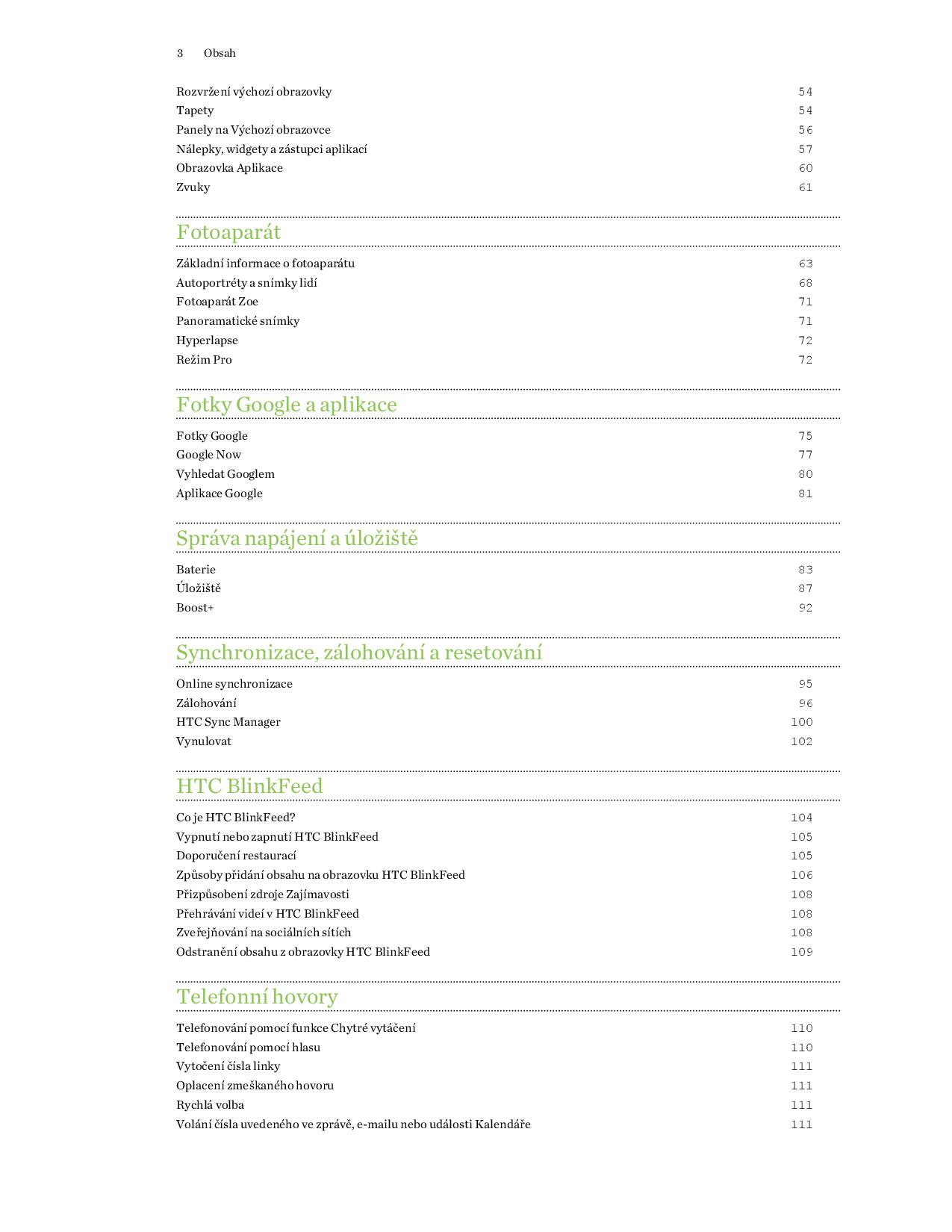 3 Obsah

Rozvržení výchozí obrazovky 54
Tapety 54
Panely na Výchozí obrazovce 56
Nálepky, widgety a zástupci aplikací 57
Obrazovka Aplikace 60
Zvuky 61

Fotoaparát

Základní informace o fotoaparátu 63
Autoportréty a snímky lidí 68
Fotoaparát Zoe 71
Panoramatické snímky 71
Hyperlapse 72
Režim Pro 72

Fotky Google a aplikace

Fotky Google 75
Google Now 77
Vyhledat Googlem 80
Aplikace Google 81

Správa napájení a úložiště

Baterie 83
Úložiště 87
Boost+ 92

Synchronizace, zálohování a resetování

Online synchronizace 95
Zálohování 96
HTC Sync Manager 100
Vynulovat 102

HTC BlinkFeed

Co je HTC BlinkFeed? 104
Vypnutí nebo zapnutí HTC BlinkFeed 105
Doporučení restaurací 105
Způsoby přidání obsahu na obrazovku HTC BlinkFeed 106
Přizpůsobení zdroje Zajímavosti 108
Přehrávání videí v HTC BlinkFeed 108
Zveřejňování na sociálních sítích 108
Odstranění obsahu z obrazovky HTC BlinkFeed 109

Telefonní hovory

Telefonování pomocí funkce Chytré vytáčení 110
Telefonování pomocí hlasu 110
Vytočení čísla linky 111
Oplacení zmeškaného hovoru 111
Rychlá volba 111
Volání čísla uvedeného ve zprávě, e-mailu nebo události Kalendáře 111